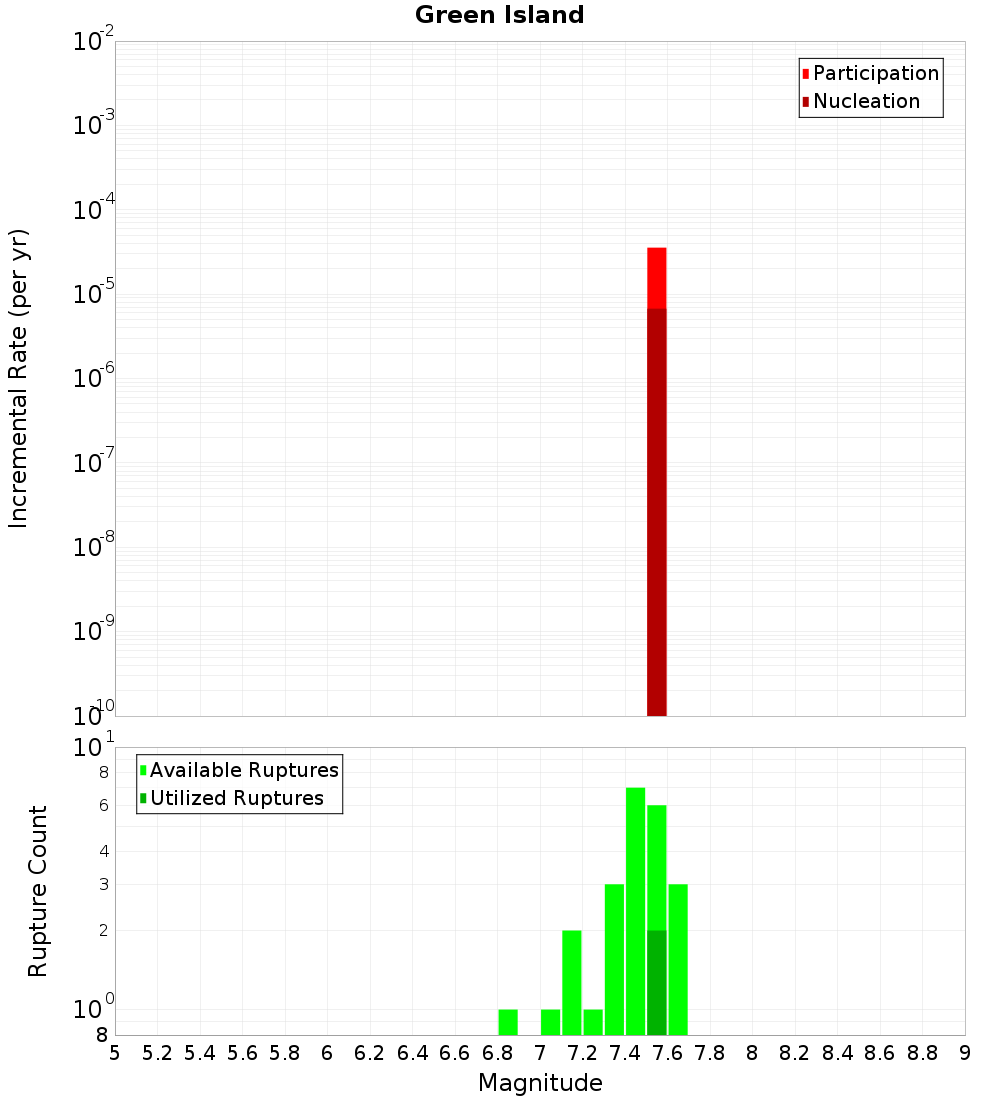 Green Island

Participation
Nucleation

Incremental Rate (per yr)

$10^{-2}$
$10^{-3}$
$10^{-4}$
$10^{-5}$
$10^{-6}$
$10^{-7}$
$10^{-8}$
$10^{-9}$
$10^{-10}$

Available Ruptures
Utilized Ruptures

Rupture Count

$10^{1}$
8
6
4
3
2
$10^{0}$
8

5 5.2 5.4 5.6 5.8 6 6.2 6.4 6.6 6.8 7 7.2 7.4 7.6 7.8 8 8.2 8.4 8.6 8.8 9

Magnitude